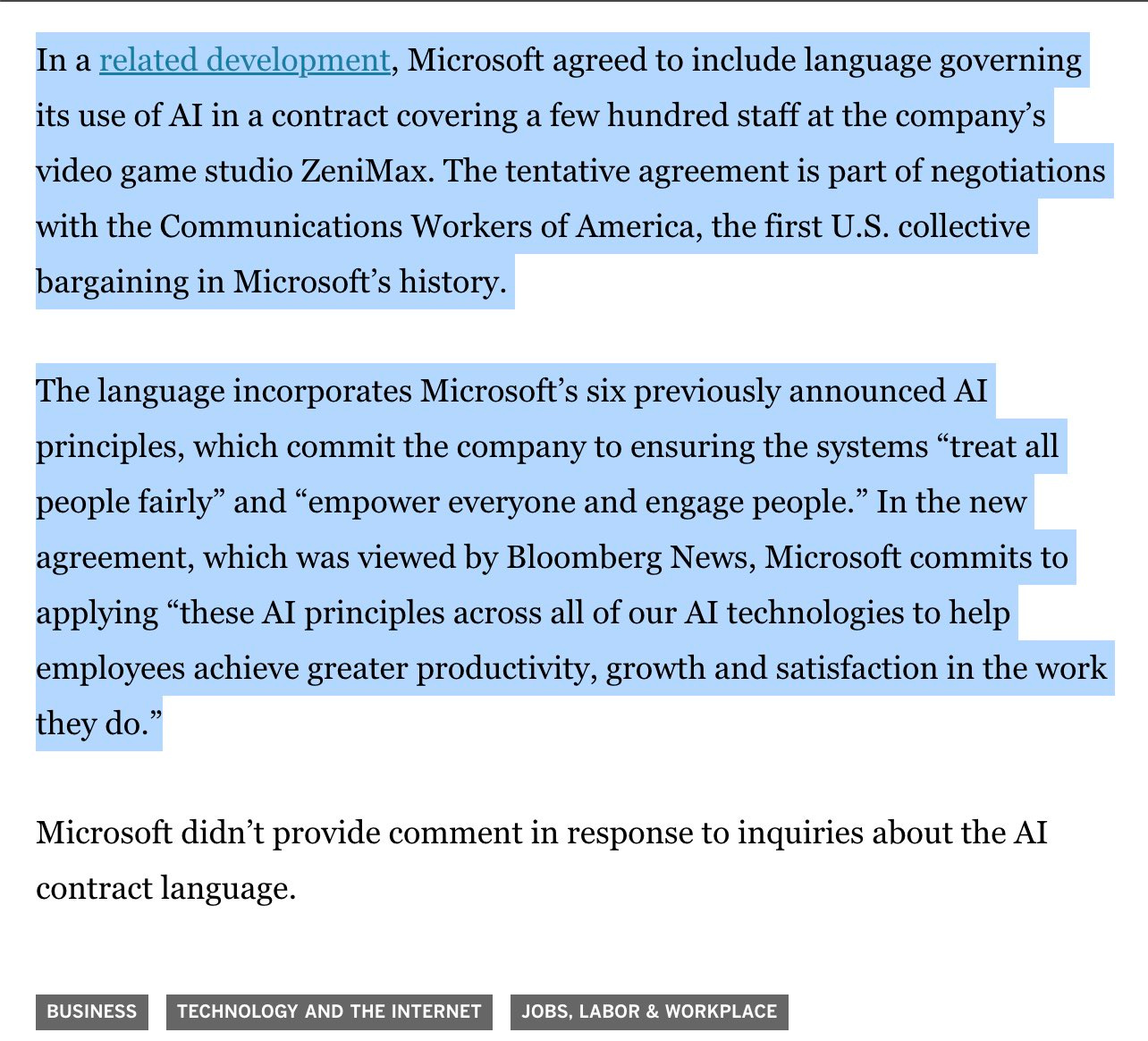 In a related development, Microsoft agreed to include language governing its use of AI in a contract covering a few hundred staff at the company’s video game studio ZeniMax. The tentative agreement is part of negotiations with the Communications Workers of America, the first U.S. collective bargaining in Microsoft’s history.

The language incorporates Microsoft’s six previously announced AI principles, which commit the company to ensuring the systems “treat all people fairly” and “empower everyone and engage people.” In the new agreement, which was viewed by Bloomberg News, Microsoft commits to applying “these AI principles across all of our AI technologies to help employees achieve greater productivity, growth and satisfaction in the work they do.”

Microsoft didn’t provide comment in response to inquiries about the AI contract language.

BUSINESS TECHNOLOGY AND THE INTERNET JOBS, LABOR & WORKPLACE